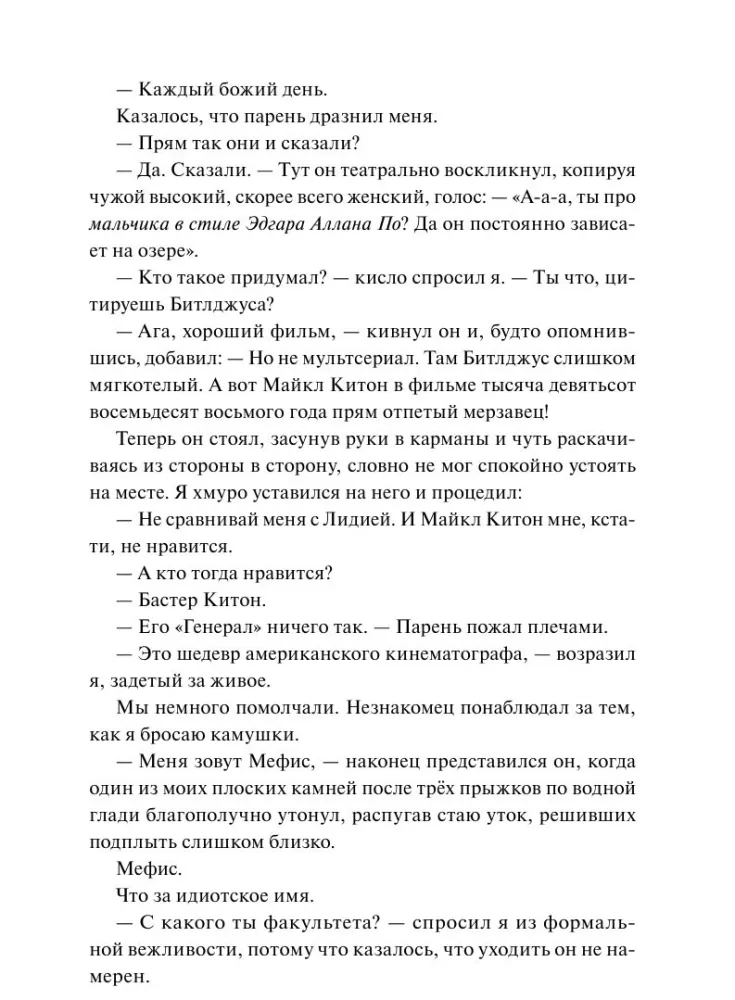 — Каждый божий день.

Казалось, что парень дразнил меня.

— Прям так они и сказали?

— Да. Сказали. — Тут он театрально воскликнул, копируя чужой высокий, скорее всего женский, голос: — «А-а-а, ты про мальчика в стиле Эдгара Аллана По? Да он постоянно зависает на озере».

— Кто такое придумал? — кисло спросил я. — Ты что, цитируешь Битлджуса?

— Ага, хороший фильм, — кивнул он и, будто опомнившись, добавил: — Но не мультсериал. Там Битлджус слишком мягкотелый. А вот Майкл Китон в фильме тысяча девятьсот восемьдесят восьмого года прям отпетый мерзавец!

Теперь он стоял, засунув руки в карманы и чуть раскачиваясь из стороны в сторону, словно не мог спокойно устоять на месте. Я хмуро уставился на него и процедил:

— Не сравнивай меня с Лидией. И Майкл Китон мне, кстати, не нравится.

— А кто тогда нравится?

— Бастер Китон.

— Его «Генерал» ничего так. — Парень пожал плечами.

— Это шедевр американского кинематографа, — возразил я, задетый за живое.

Мы немного помолчали. Незнакомец понаблюдал за тем, как я бросаю камушки.

— Меня зовут Мефис, — наконец представился он, когда один из моих плоских камней после трёх прыжков по водной глади благополучно утонул, распугав стаю уток, решивших подплыть слишком близко.

Мефис.

Что за идиотское имя.

— С какого ты факультета? — спросил я из формальной вежливости, потому что казалось, что уходить он не намерен.